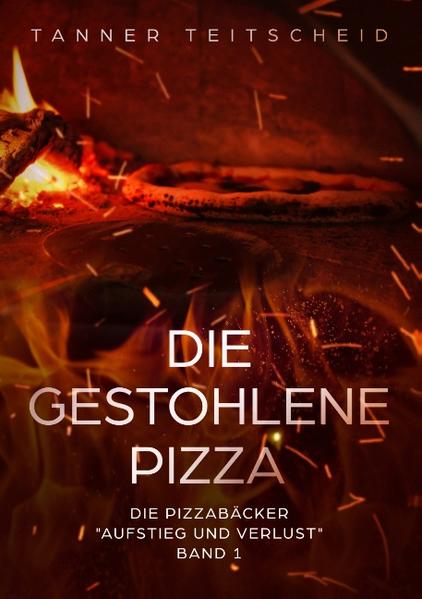 TANNER TEITSCHEID

DIE
GESTOHLENE
PIZZA

DIE PIZZABÄCKER
"AUFSTIEG UND VERLUST"
BAND 1